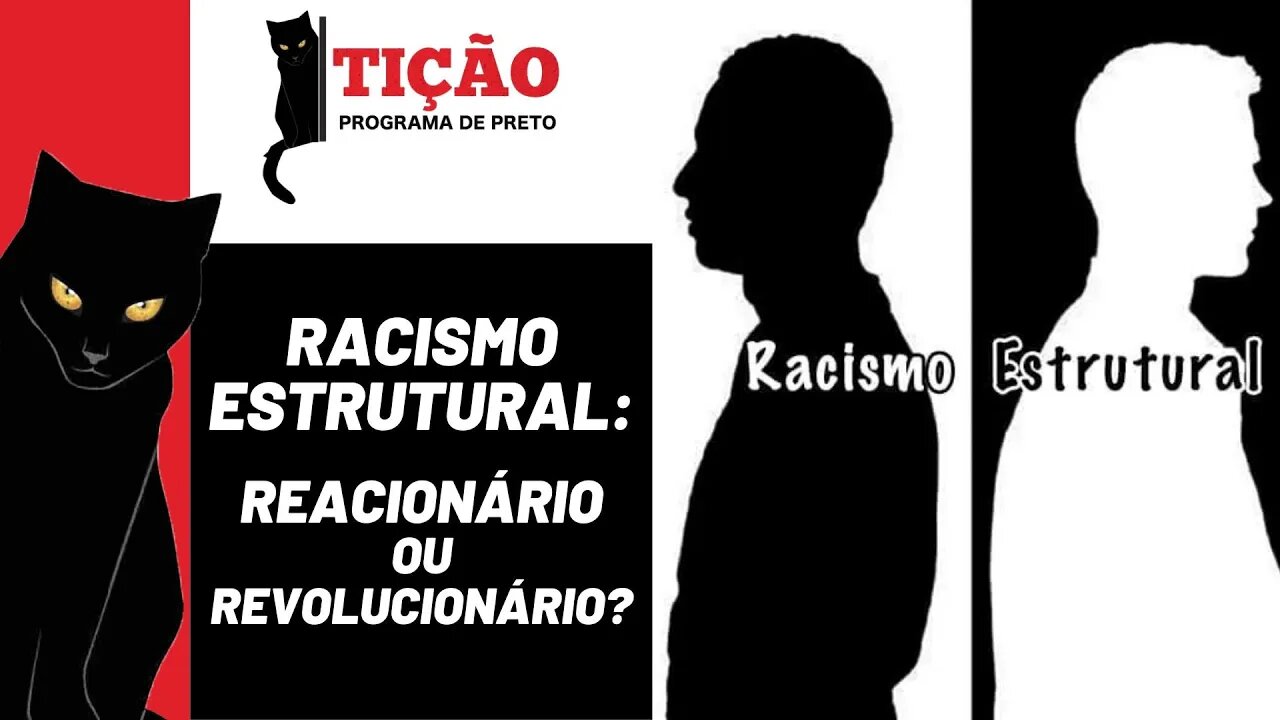 TIÇÃO
PROGRAMA DE PRETO

RACISMO ESTRUTURAL:

REACIONÁRIO OU REVOLUCIONÁRIO?

Racismo Estrutural